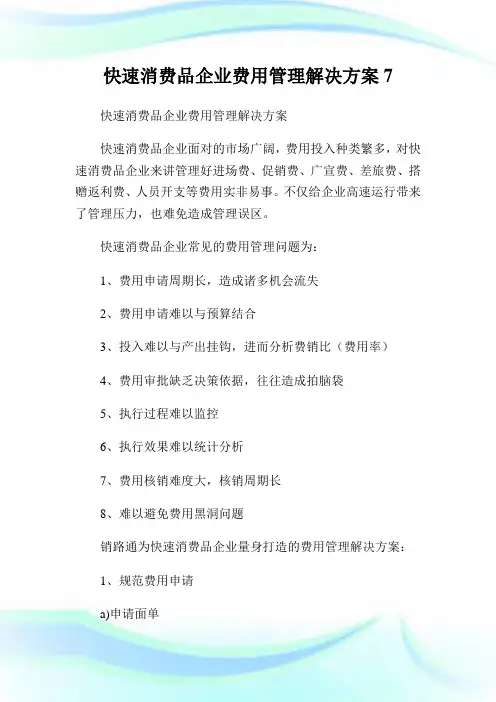 快速消费品企业费用管理解决方案 7

快速消费品企业费用管理解决方案

快速消费品企业面对的市场广阔，费用投入种类繁多，对快速消费品企业来讲管理好进场费、促销费、广宣费、差旅费、搭赠返利费、人员开支等费用实非易事。不仅给企业高速运行带来了管理压力，也难免造成管理误区。

快速消费品企业常见的费用管理问题为：

1、费用申请周期长，造成诸多机会流失

2、费用申请难以与预算结合

3、投入难以与产出挂钩，进而分析费销比（费用率）

4、费用审批缺乏决策依据，往往造成拍脑袋

5、执行过程难以监控

6、执行效果难以统计分析

7、费用核销难度大，核销周期长

8、难以避免费用黑洞问题

销路通为快速消费品企业量身打造的费用管理解决方案：

1、规范费用申请

a)申请面单